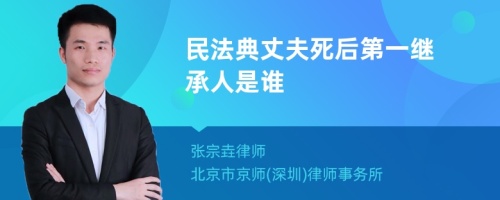 民法典丈夫死后第一继承人是谁

张宗垚律师
北京市京师(深圳)律师事务所